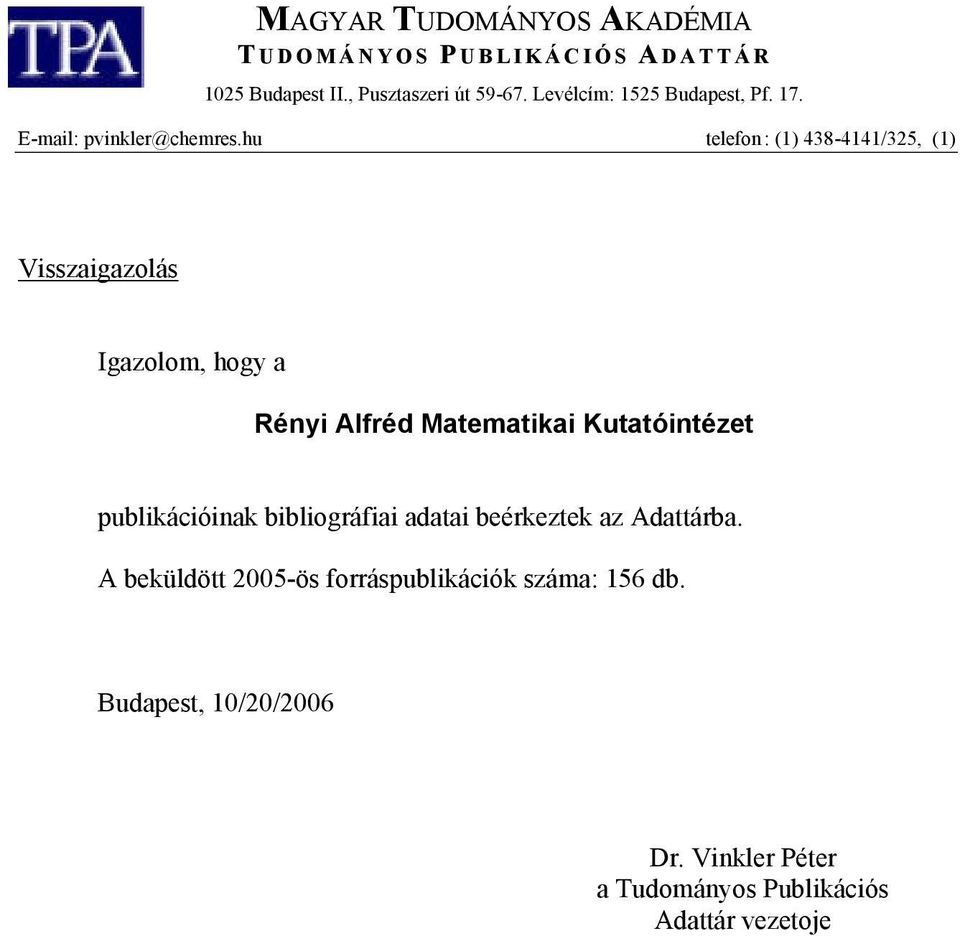 TPA

MAGYAR TUDOMÁNYOS AKADÉMIA
TUDOMÁNYOS PUBLIKÁCIÓS ADATTÁR
1025 Budapest II., Pusztaszeri út 59-67. Levélcím: 1525 Budapest, Pf. 17.

E-mail: pvinkler@chemres.hu telefon: (1) 438-4141/325, (1)

Visszaigazolás

Igazolom, hogy a

Rényi Alfréd Matematikai Kutatóintézet

publikációinak bibliográfiai adatai beérkeztek az Adattárba.

A beküldött 2005-ös forráspublikációk száma: 156 db.

Budapest, 10/20/2006

Dr. Vinkler Péter
a Tudományos Publikációs
Adattár vezetoje